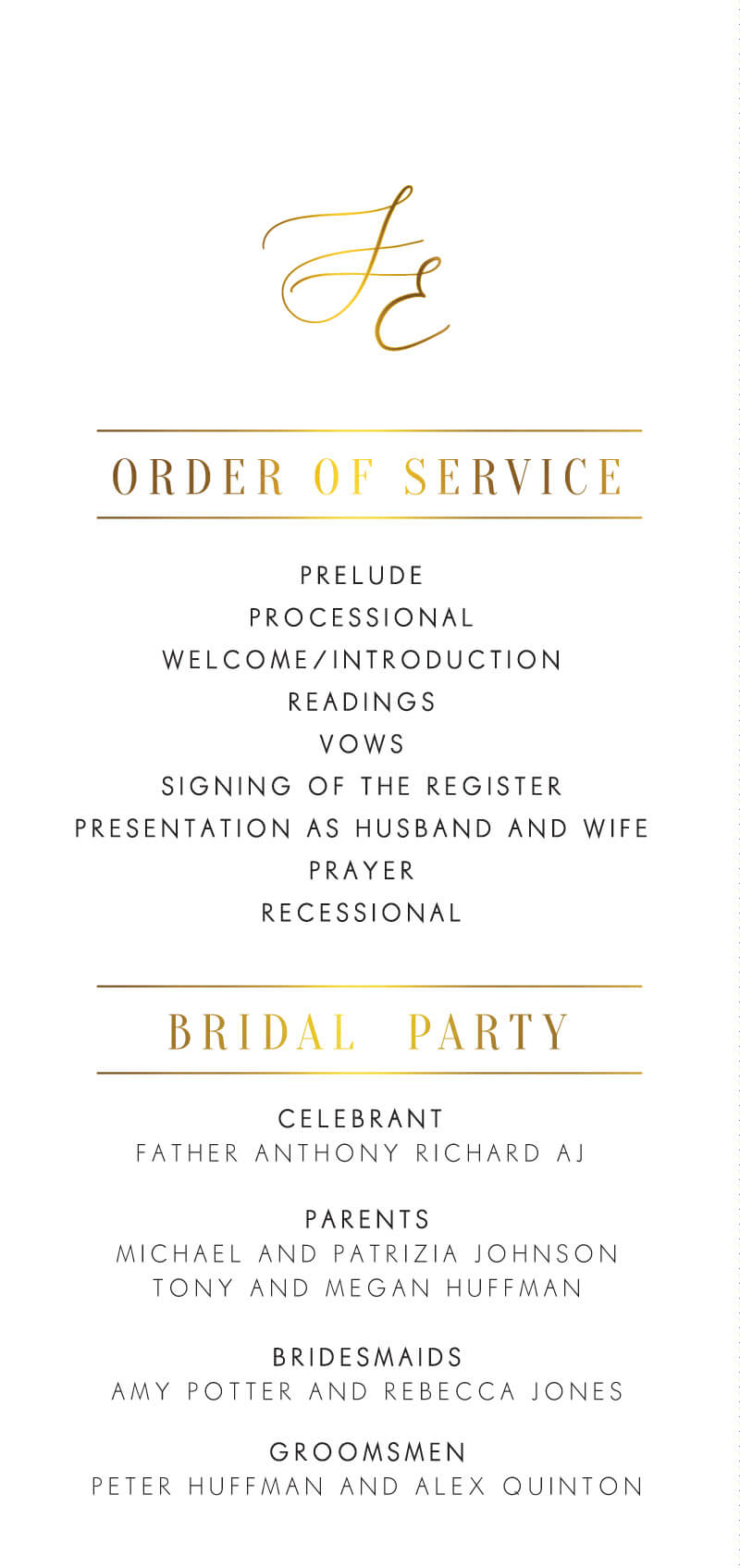 JE

ORDER OF SERVICE

PRELUDE
PROCESSIONAL
WELCOME/INTRODUCTION
READINGS
VOWS
SIGNING OF THE REGISTER
PRESENTATION AS HUSBAND AND WIFE
PRAYER
RECESSIONAL

BRIDAL PARTY

CELEBRANT
FATHER ANTHONY RICHARD AJ

PARENTS
MICHAEL AND PATRIZIA JOHNSON
TONY AND MEGAN HUFFMAN

BRIDESMAIDS
AMY POTTER AND REBECCA JONES

GROOMSMEN
PETER HUFFMAN AND ALEX QUINTON